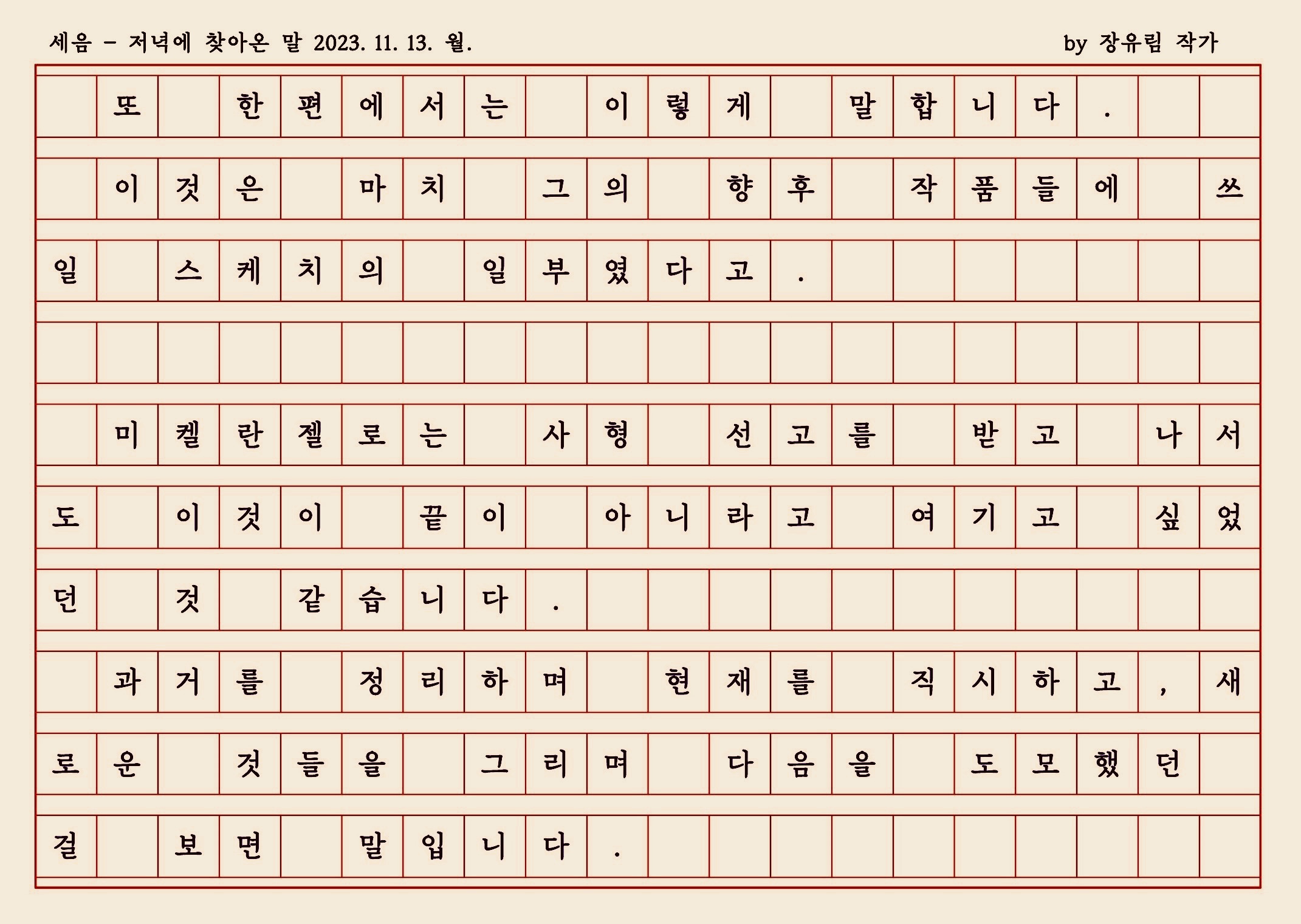 세음 - 저녁에 찾아온 말 2023. 11. 13. 월.

by 장유림 작가

또 한편에서는 이렇게 말합니다.

이것은 마치 그의 향후 작품들에 쓰일 스케치의 일부였다고.

미켈란젤로는 사형 선고를 받고 나서도 이것이 끝이 아니라고 여기고 싶었던 것 같습니다.

과거를 정리하며 현재를 직시하고, 새로운 것들을 그리며 다음을 도모했던 걸 보면 말입니다.